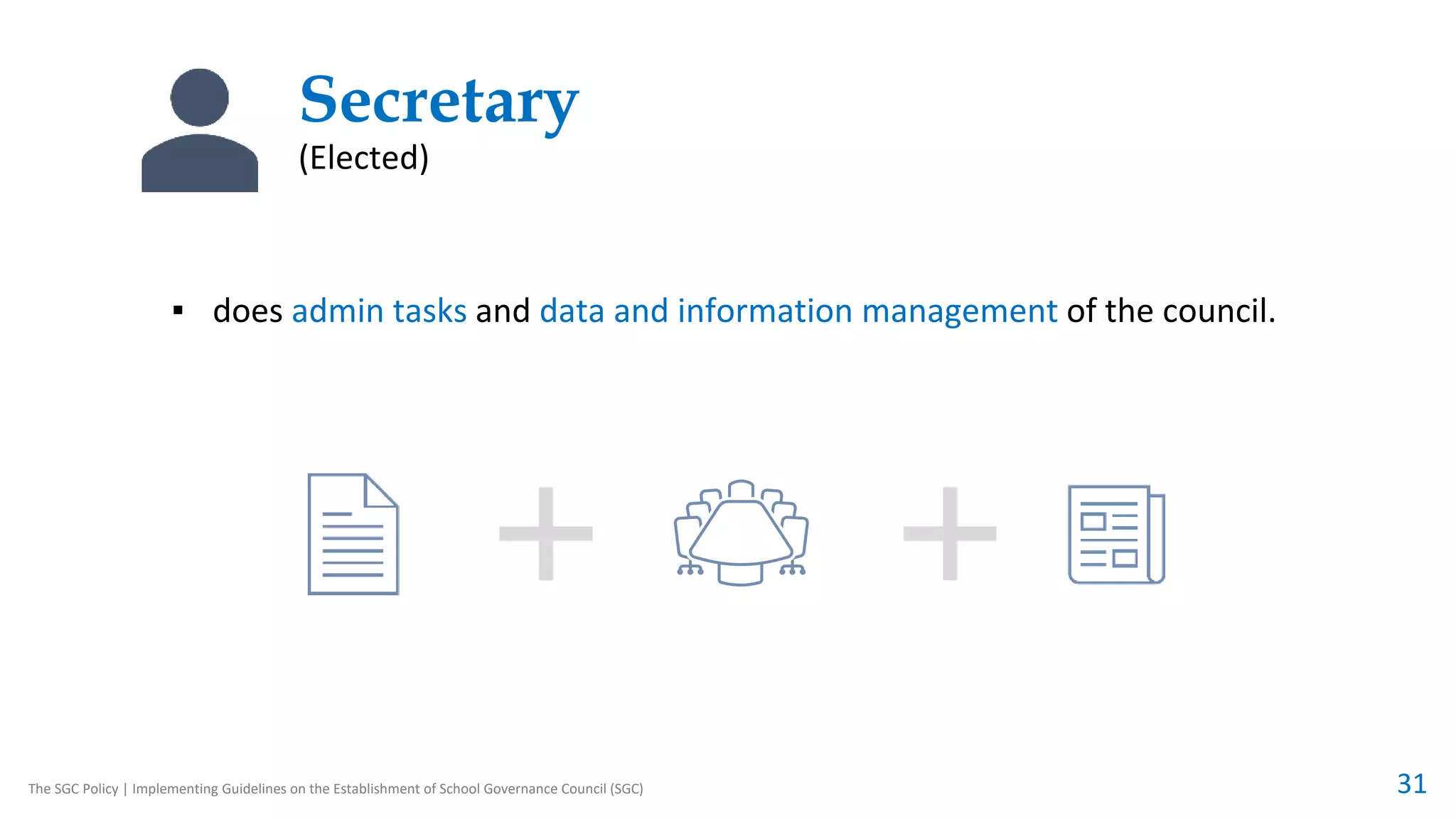 Secretary
(Elected)

• does admin tasks and data and information management of the council.

The SGC Policy | Implementing Guidelines on the Establishment of School Governance Council (SGC)

31